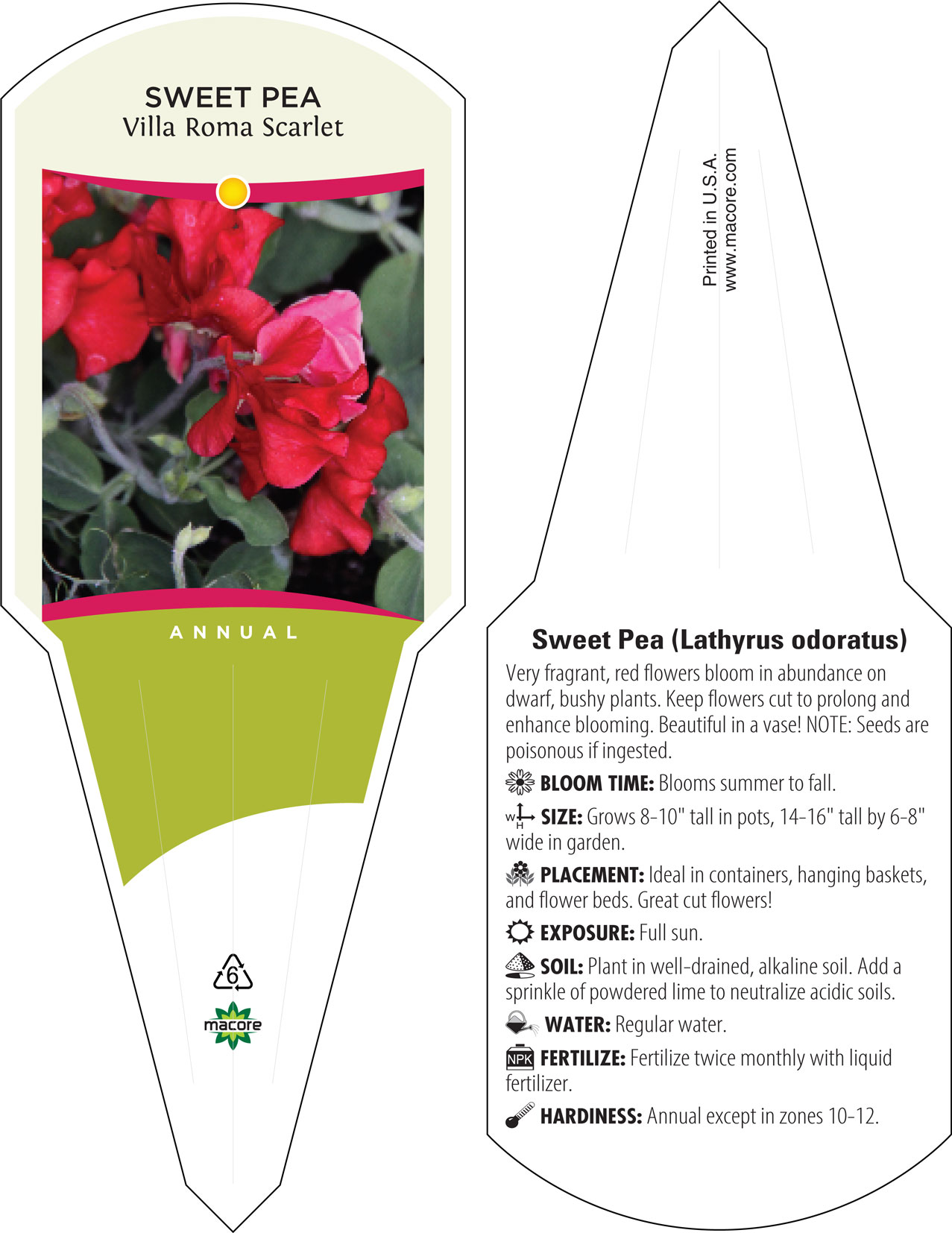 SWEET PEA
Villa Roma Scarlet

ANNUAL

6

macore

Printed in U.S.A.
www.macore.com

Sweet Pea (Lathyrus odoratus)

Very fragrant, red flowers bloom in abundance on dwarf, bushy plants. Keep flowers cut to prolong and enhance blooming. Beautiful in a vase! NOTE: Seeds are poisonous if ingested.

BLOOM TIME: Blooms summer to fall.

W H SIZE: Grows 8-10" tall in pots, 14-16" tall by 6-8" wide in garden.

PLACEMENT: Ideal in containers, hanging baskets, and flower beds. Great cut flowers!

EXPOSURE: Full sun.

SOIL: Plant in well-drained, alkaline soil. Add a sprinkle of powdered lime to neutralize acidic soils.

WATER: Regular water.

NPK FERTILIZE: Fertilize twice monthly with liquid fertilizer.

HARDINESS: Annual except in zones 10-12.